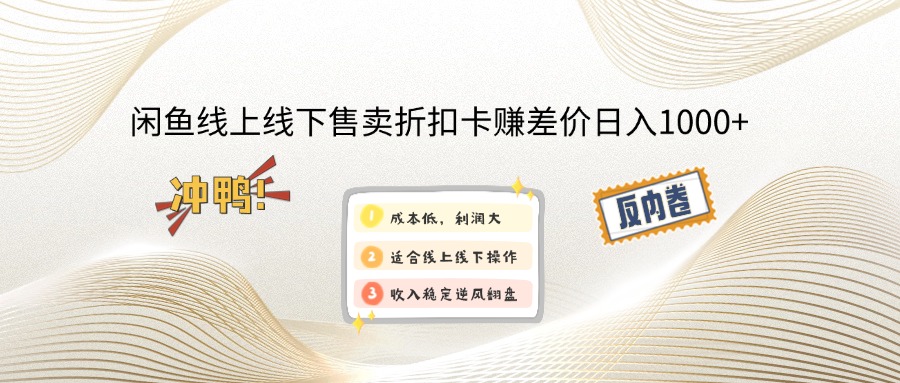 闲鱼线上线下售卖折扣卡赚差价日入1000+

冲鸭!

1 成本低，利润大

2 适合线上线下操作

3 收入稳定逆风翻盘

反内卷